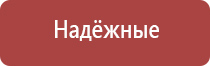 Надёжные